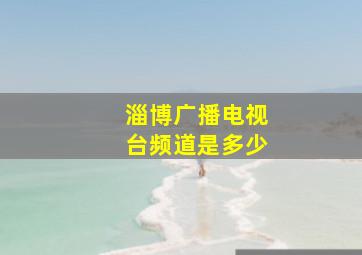 淄博广播电视台频道是多少